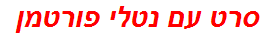 סרט עם נטלי פורטמן